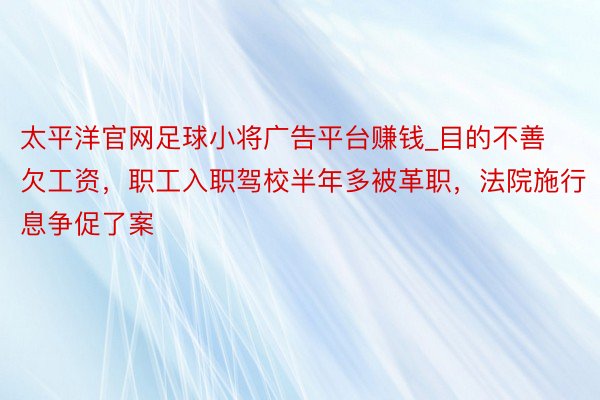 太平洋官网足球小将广告平台赚钱_目的不善欠工资，职工入职驾校半年多被革职，法院施行息争促了案